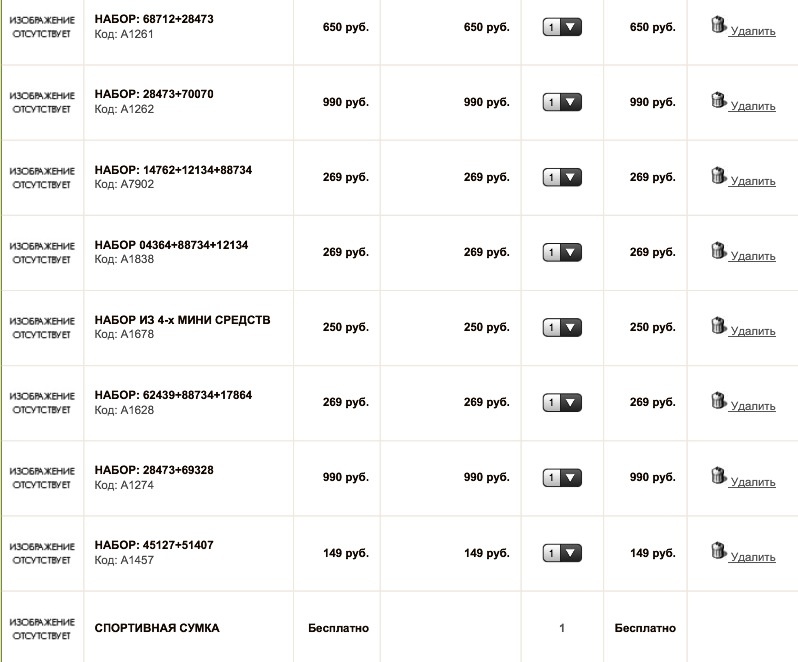 | | | | | | | |
|---|---|---|---|---|---|---|
| ИЗОБРАЖЕНИЕ ОТСУТСТВУЕТ | НАБОР: 68712+28473 Код: A1261 | 650 руб. | 650 руб. | 1 | 650 руб. | Удалить |
| ИЗОБРАЖЕНИЕ ОТСУТСТВУЕТ | НАБОР: 28473+70070 Код: A1262 | 990 руб. | 990 руб. | 1 | 990 руб. | Удалить |
| ИЗОБРАЖЕНИЕ ОТСУТСТВУЕТ | НАБОР: 14762+12134+88734 Код: A7902 | 269 руб. | 269 руб. | 1 | 269 руб. | Удалить |
| ИЗОБРАЖЕНИЕ ОТСУТСТВУЕТ | НАБОР 04364+88734+12134 Код: A1838 | 269 руб. | 269 руб. | 1 | 269 руб. | Удалить |
| ИЗОБРАЖЕНИЕ ОТСУТСТВУЕТ | НАБОР ИЗ 4-х МИНИ СРЕДСТВ Код: A1678 | 250 руб. | 250 руб. | 1 | 250 руб. | Удалить |
| ИЗОБРАЖЕНИЕ ОТСУТСТВУЕТ | НАБОР: 62439+88734+17864 Код: A1628 | 269 руб. | 269 руб. | 1 | 269 руб. | Удалить |
| ИЗОБРАЖЕНИЕ ОТСУТСТВУЕТ | НАБОР: 28473+69328 Код: A1274 | 990 руб. | 990 руб. | 1 | 990 руб. | Удалить |
| ИЗОБРАЖЕНИЕ ОТСУТСТВУЕТ | НАБОР: 45127+51407 Код: A1457 | 149 руб. | 149 руб. | 1 | 149 руб. | Удалить |
| ИЗОБРАЖЕНИЕ ОТСУТСТВУЕТ | СПОРТИВНАЯ СУМКА | Бесплатно | | 1 | Бесплатно | |